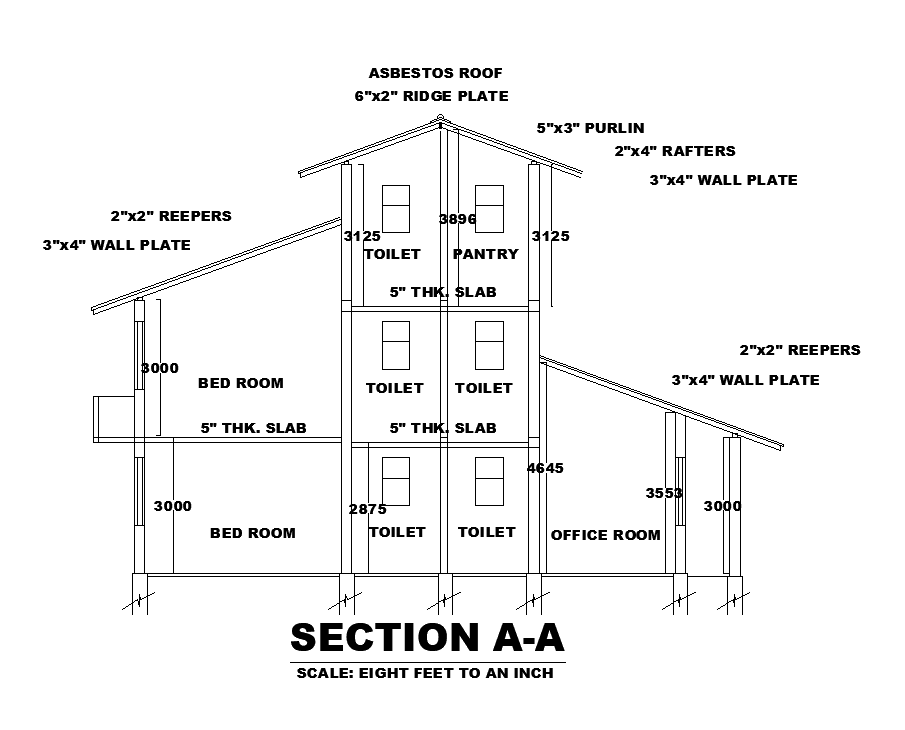 ASBESTOS ROOF
6"x2" RIDGE PLATE
5"x3" PURLIN
2"x4" RAFTERS
3"x4" WALL PLATE
2"x2" REEPERS
3"x4" WALL PLATE
3125
3896
3125
TOILET
PANTRY
5" THK. SLAB
3000
BED ROOM
TOILET
TOILET
2"x2" REEPERS
3"x4" WALL PLATE
5" THK. SLAB
5" THK. SLAB
4645
3000
2875
3553
3000
BED ROOM
TOILET
TOILET
OFFICE ROOM

SECTION A-A
SCALE: EIGHT FEET TO AN INCH